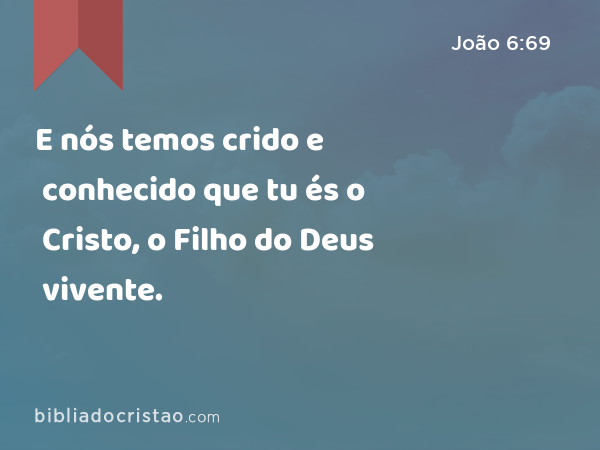 João 6:69

E nós temos crido e conhecido que tu és o Cristo, o Filho do Deus vivente.

bibliadocristao.com